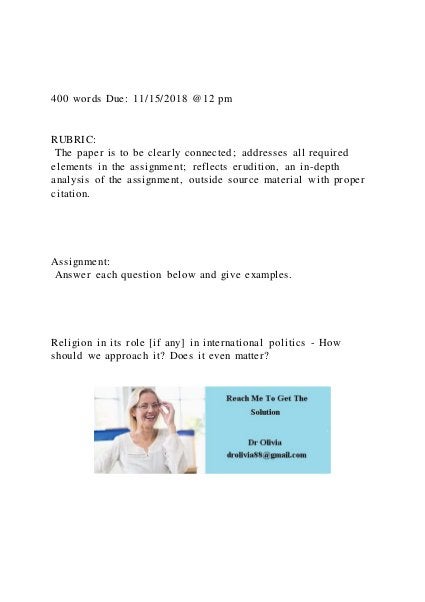 400 words Due: 11/15/2018 @12 pm

RUBRIC:
The paper is to be clearly connected; addresses all required elements in the assignment; reflects erudition, an in-depth analysis of the assignment, outside source material with proper citation.

Assignment:
Answer each question below and give examples.

Religion in its role [if any] in international politics - How should we approach it? Does it even matter?

Reach Me To Get The Solution

Dr Olivia
drolivia88@gmail.com